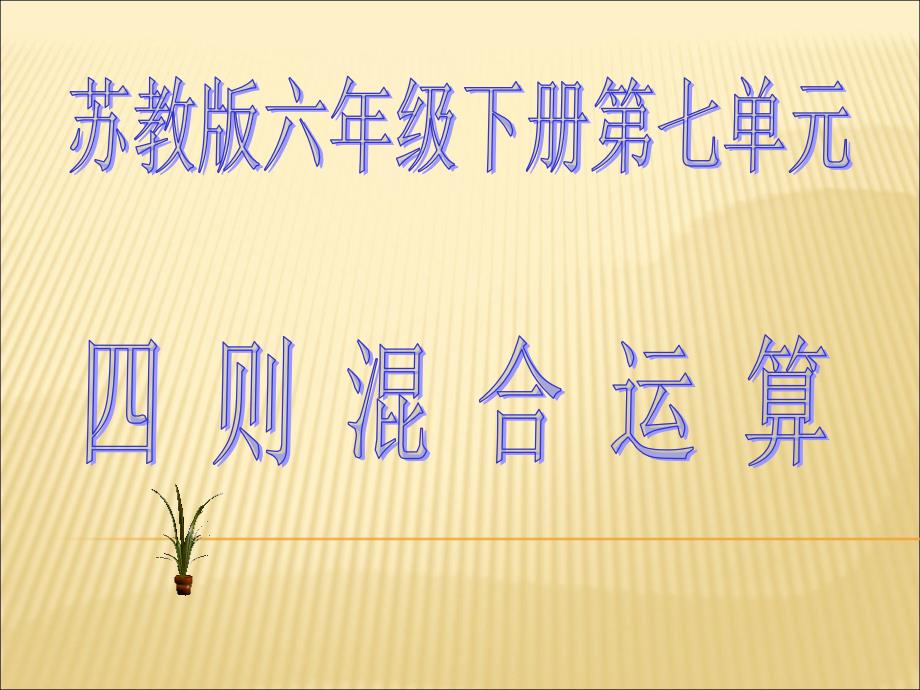 苏教版六年级下册第七单元

四 则 混 合 运 算